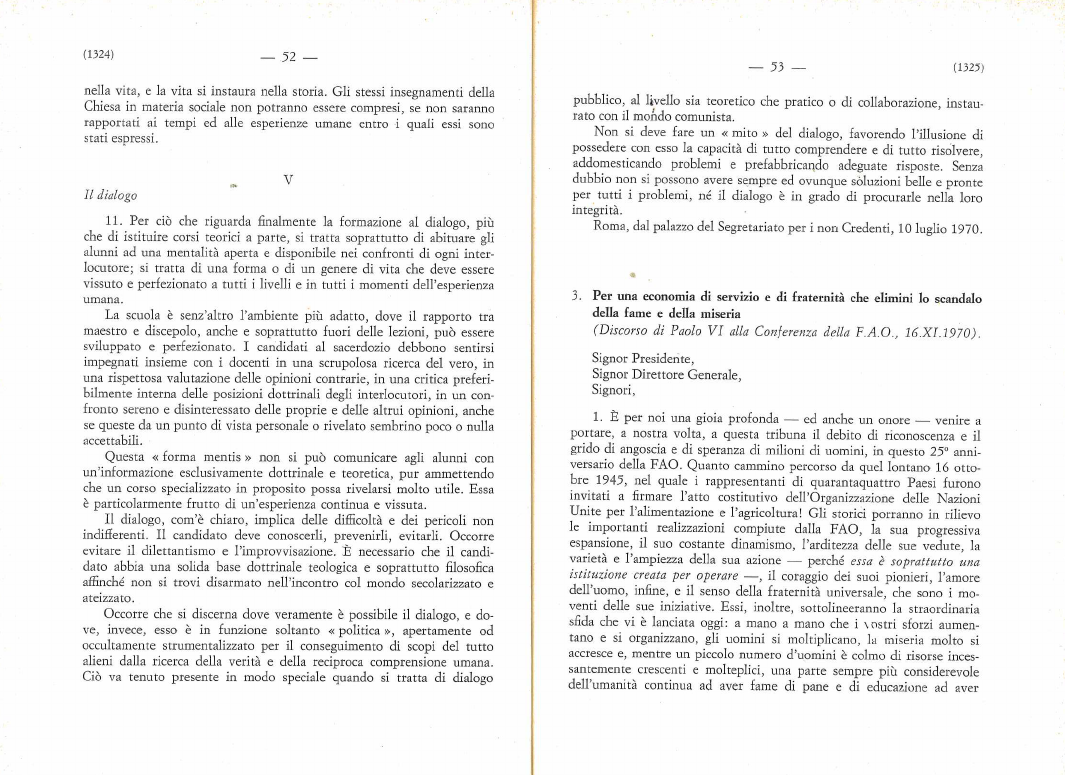 (1324) — 52 —

nella vita, e la vita si instaura nella storia. Gli stessi insegnamenti della Chiesa in materia sociale non potranno essere compresi, se non saranno rapportati ai tempi ed alle esperienze umane entro i quali essi sono stati espressi.

V

Il dialogo

11. Per ciò che riguarda finalmente la formazione al dialogo, più che di istituire corsi teorici a parte, si tratta soprattutto di abituare gli alunni ad una mentalità aperta e disponibile nei confronti di ogni interlocutore; si tratta di una forma o di un genere di vita che deve essere vissuto e perfezionato a tutti i livelli e in tutti i momenti dell'esperienza umana.

La scuola è senz'altro l'ambiente più adatto, dove il rapporto tra maestro e discepolo, anche e soprattutto fuori delle lezioni, può essere sviluppato e perfezionato. I candidati al sacerdozio debbono sentirsi impegnati insieme con i docenti in una scrupolosa ricerca del vero, in una rispettosa valutazione delle opinioni contrarie, in una critica preferibilmente interna delle posizioni dottrinali degli interlocutori, in un confronto sereno e disinteressato delle proprie e delle altrui opinioni, anche se queste da un punto di vista personale o rivelato sembrino poco o nulla accettabili.

Questa « forma mentis » non si può comunicare agli alunni con un'informazione esclusivamente dottrinale e teoretica, pur ammettendo che un corso specializzato in proposito possa rivelarsi molto utile. Essa è particolarmente frutto di un'esperienza continua e vissuta.

Il dialogo, com'è chiaro, implica delle difficoltà e dei pericoli non indifferenti. Il candidato deve conoscerli, prevenirli, evitarli. Occorre evitare il dilettantismo e l'improvvisazione. È necessario che il candidato abbia una solida base dottrinale teologica e soprattutto filosofica affinché non si trovi disarmato nell'incontro col mondo secolarizzato e ateizzato.

Occorre che si discerna dove veramente è possibile il dialogo, e dove, invece, esso è in funzione soltanto « politica », apertamente od occultamente strumentalizzato per il conseguimento di scopi del tutto alieni dalla ricerca della verità e della reciproca comprensione umana. Ciò va tenuto presente in modo speciale quando si tratta di dialogo

— 53 — (1325)

pubblico, al livello sia teoretico che pratico o di collaborazione, instaurato con il mondo comunista.

Non si deve fare un « mito » del dialogo, favorendo l'illusione di possedere con esso la capacità di tutto comprendere e di tutto risolvere, addomesticando problemi e prefabbricando adeguate risposte. Senza dubbio non si possono avere sempre ed ovunque soluzioni belle e pronte per tutti i problemi, né il dialogo è in grado di procurarle nella loro integrità.

Roma, dal palazzo del Segretariato per i non Credenti, 10 luglio 1970.

3. Per una economia di servizio e di fraternità che elimini lo scandalo della fame e della miseria
(Discorso di Paolo VI alla Conferenza della F.A.O., 16.XI.1970).

Signor Presidente,
Signor Direttore Generale,
Signori,

1. È per noi una gioia profonda — ed anche un onore — venire a portare, a nostra volta, a questa tribuna il debito di riconoscenza e il grido di angoscia e di speranza di milioni di uomini, in questo 25° anniversario della FAO. Quanto cammino percorso da quel lontano 16 ottobre 1945, nel quale i rappresentanti di quarantaquattro Paesi furono invitati a firmare l'atto costitutivo dell'Organizzazione delle Nazioni Unite per l'alimentazione e l'agricoltura! Gli storici porranno in rilievo le importanti realizzazioni compiute dalla FAO, la sua progressiva espansione, il suo costante dinamismo, l'arditezza delle sue vedute, la varietà e l'ampiezza della sua azione — perché essa è soprattutto una istituzione creata per operare —, il coraggio dei suoi pionieri, l'amore dell'uomo, infine, e il senso della fraternità universale, che sono i moventi delle sue iniziative. Essi, inoltre, sottolineeranno la straordinaria sfida che vi è lanciata oggi: a mano a mano che i vostri sforzi aumentano e si organizzano, gli uomini si moltiplicano, la miseria molto si accresce e, mentre un piccolo numero d'uomini è colmo di risorse incessantemente crescenti e molteplici, una parte sempre più considerevole dell'umanità continua ad aver fame di pane e di educazione ad aver